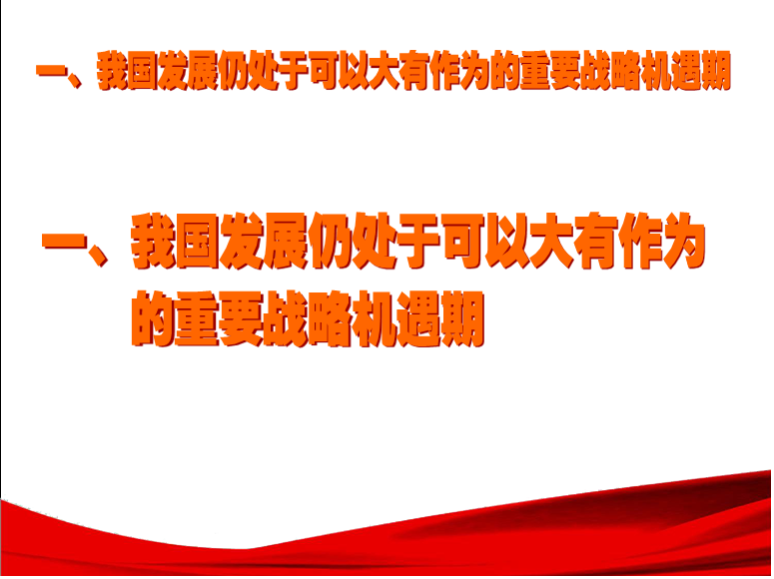 一、我国发展仍处于可以大有作为的重要战略机遇期

一、我国发展仍处于可以大有作为的重要战略机遇期